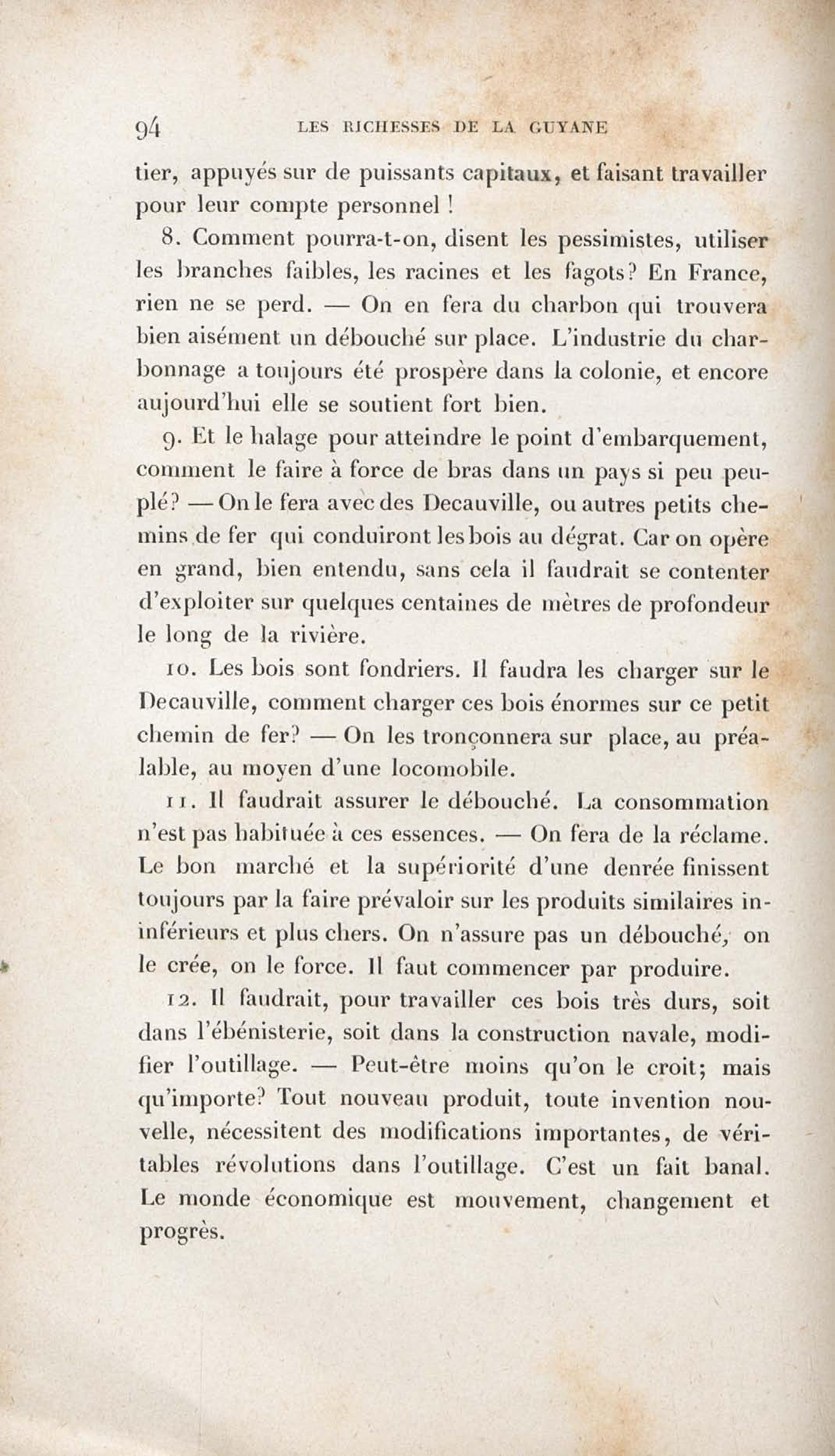 94 LES RICHESSES DE LA GUYANE

tier, appuyés sur de puissants capitaux, et faisant travailler pour leur compte personnel !

8. Comment pourra-t-on, disent les pessimistes, utiliser les branches faibles, les racines et les fagots? En France, rien ne se perd. — On en fera du charbon qui trouvera bien aisément un débouché sur place. L'industrie du charbonnage a toujours été prospère dans la colonie, et encore aujourd'hui elle se soutient fort bien.

9. Et le halage pour atteindre le point d'embarquement, comment le faire à force de bras dans un pays si peu peuplé? — On le fera avec des Decauville, ou autres petits chemins de fer qui conduiront les bois au dégrat. Car on opère en grand, bien entendu, sans cela il faudrait se contenter d'exploiter sur quelques centaines de mètres de profondeur le long de la rivière.

10. Les bois sont fondriers. Il faudra les charger sur le Decauville, comment charger ces bois énormes sur ce petit chemin de fer? — On les tronçonnera sur place, au préalable, au moyen d'une locomobile.

11. Il faudrait assurer le débouché. La consommation n'est pas habituée à ces essences. — On fera de la réclame. Le bon marché et la supériorité d'une denrée finissent toujours par la faire prévaloir sur les produits similaires ininférieurs et plus chers. On n'assure pas un débouché, on le crée, on le force. Il faut commencer par produire.

12. Il faudrait, pour travailler ces bois très durs, soit dans l'ébénisterie, soit dans la construction navale, modifier l'outillage. — Peut-être moins qu'on le croit; mais qu'importe? Tout nouveau produit, toute invention nouvelle, nécessitent des modifications importantes, de véritables révolutions dans l'outillage. C'est un fait banal. Le monde économique est mouvement, changement et progrès.